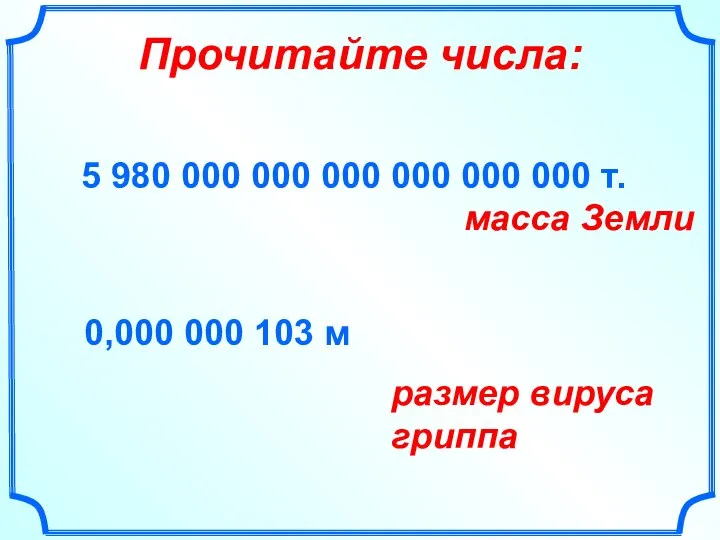 Прочитайте числа:

5 980 000 000 000 000 000 000 т.

масса Земли

0,000 000 103 м

размер вируса гриппа